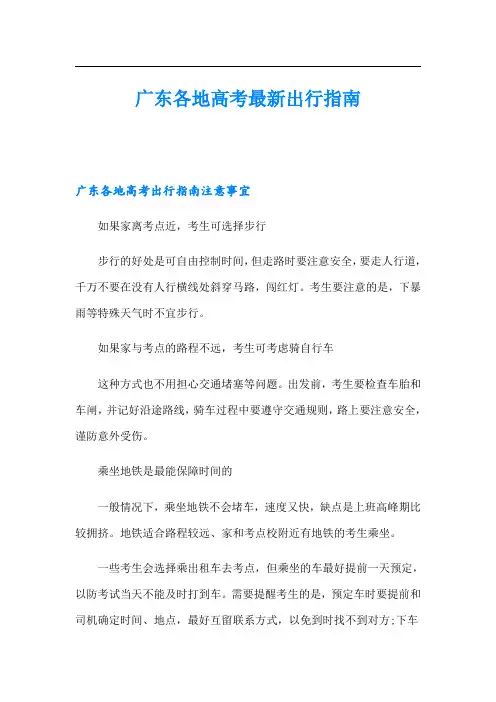 广东各地高考最新出行指南

广东各地高考出行指南注意事宜

如果家离考点近，考生可选择步行

步行的好处是可自由控制时间，但走路时要注意安全，要走人行道，千万不要在没有人行横线处斜穿马路，闯红灯。考生要注意的是，下暴雨等特殊天气时不宜步行。

如果家与考点的路程不远，考生可考虑骑自行车

这种方式也不用担心交通堵塞等问题。出发前，考生要检查车胎和车闸，并记好沿途路线，骑车过程中要遵守交通规则，路上要注意安全，谨防意外受伤。

乘坐地铁是最能保障时间的

一般情况下，乘坐地铁不会堵车，速度又快，缺点是上班高峰期比较拥挤。地铁适合路程较远、家和考点校附近有地铁的考生乘坐。

一些考生会选择乘出租车去考点，但乘坐的车最好提前一天预定，以防考试当天不能及时打到车。需要提醒考生的是，预定车时要提前和司机确定时间、地点，最好互留联系方式，以免到时找不到对方;下车